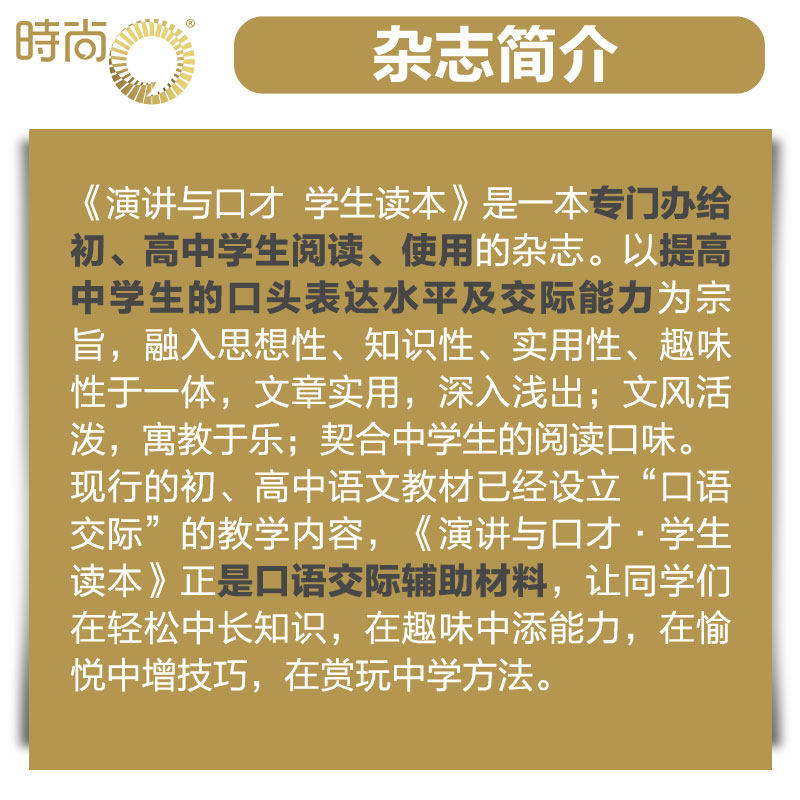 時尚®

杂志简介

《演讲与口才 学生读本》是一本专门办给初、高中学生阅读、使用的杂志。以提高中学生的口头表达水平及交际能力为宗旨，融入思想性、知识性、实用性、趣味性于一体，文章实用，深入浅出；文风活泼，寓教于乐；契合中学生的阅读口味。现行的初、高中语文教材已经设立“口语交际”的教学内容，《演讲与口才·学生读本》正是口语交际辅助材料，让同学们在轻松中长知识，在趣味中添能力，在愉悦中增技巧，在赏玩中学方法。